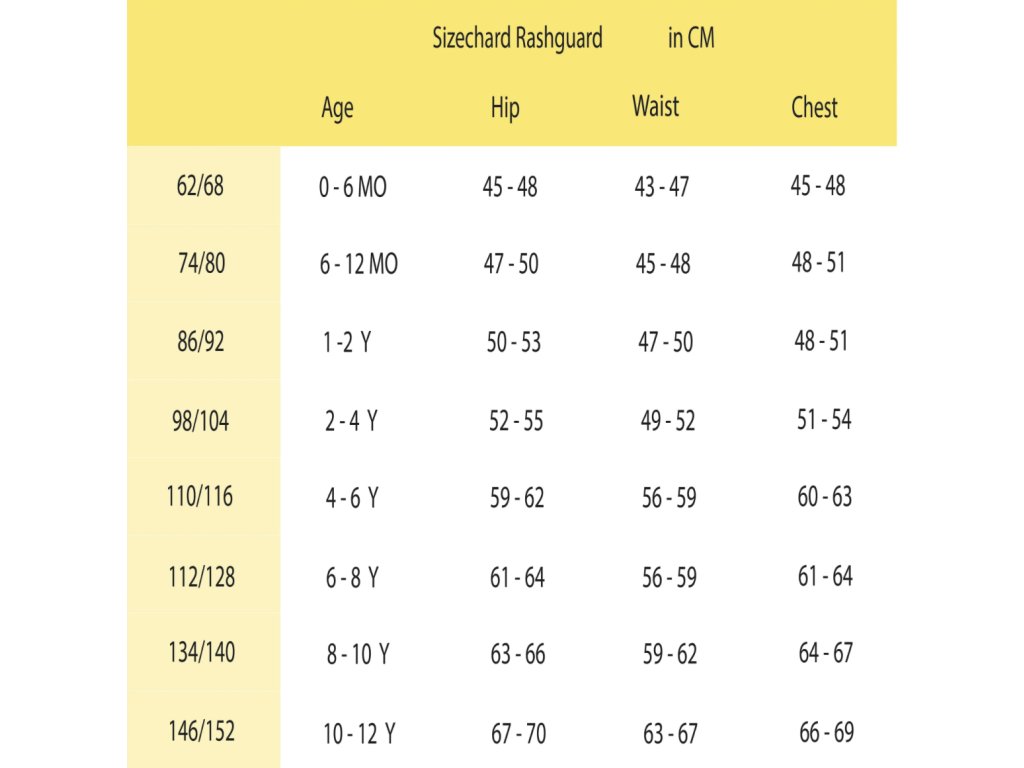 Sizechard Rashguard in CM

|  | Age | Hip | Waist | Chest |
|---|---|---|---|---|
| 62/68 | 0 - 6 MO | 45 - 48 | 43 - 47 | 45 - 48 |
| 74/80 | 6 - 12 MO | 47 - 50 | 45 - 48 | 48 - 51 |
| 86/92 | 1 -2 Y | 50 - 53 | 47 - 50 | 48 - 51 |
| 98/104 | 2 - 4 Y | 52 - 55 | 49 - 52 | 51 - 54 |
| 110/116 | 4 - 6 Y | 59 - 62 | 56 - 59 | 60 - 63 |
| 112/128 | 6 - 8 Y | 61 - 64 | 56 - 59 | 61 - 64 |
| 134/140 | 8 - 10 Y | 63 - 66 | 59 - 62 | 64 - 67 |
| 146/152 | 10 - 12 Y | 67 - 70 | 63 - 67 | 66 - 69 |